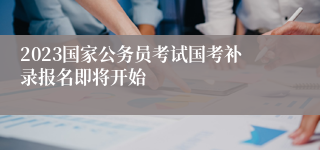 2023国家公务员考试国考补录报名即将开始